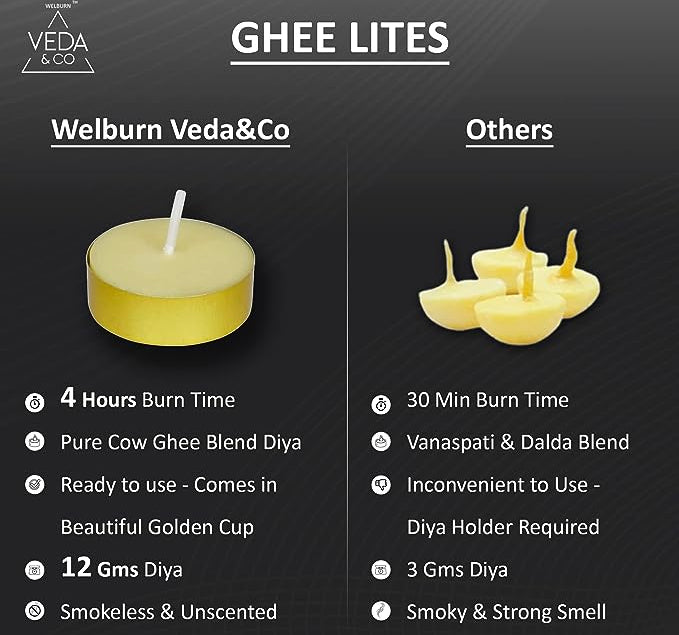 WELBURN™
VEDA
& CO

GHEE LITES

Welburn Veda&Co

4 Hours Burn Time
Pure Cow Ghee Blend Diya
Ready to use - Comes in Beautiful Golden Cup
12 Gms Diya
Smokeless & Unscented

Others

30 Min Burn Time
Vanaspati & Dalda Blend
Inconvenient to Use - Diya Holder Required
3 Gms Diya
Smoky & Strong Smell